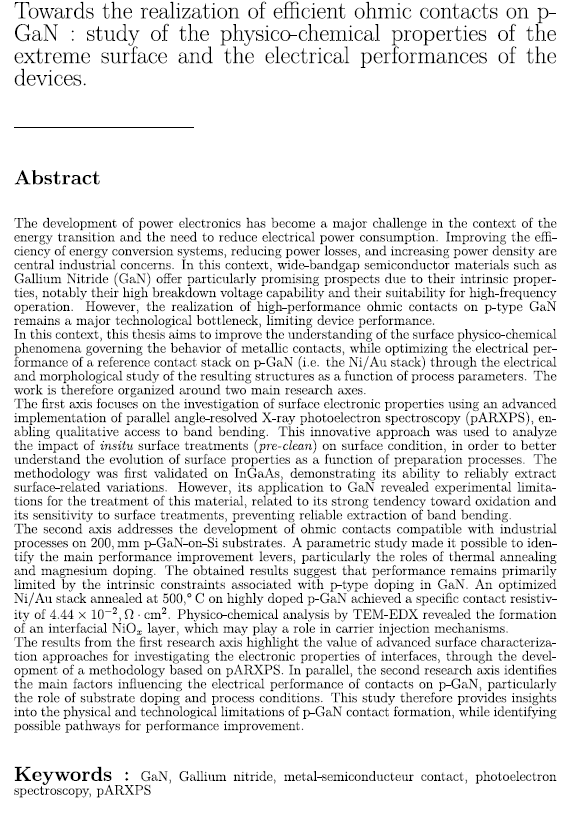 Towards the realization of efficient ohmic contacts on p-GaN : study of the physico-chemical properties of the extreme surface and the electrical performances of the devices.

Abstract

The development of power electronics has become a major challenge in the context of the energy transition and the need to reduce electrical power consumption. Improving the efficiency of energy conversion systems, reducing power losses, and increasing power density are central industrial concerns. In this context, wide-bandgap semiconductor materials such as Gallium Nitride (GaN) offer particularly promising prospects due to their intrinsic properties, notably their high breakdown voltage capability and their suitability for high-frequency operation. However, the realization of high-performance ohmic contacts on p-type GaN remains a major technological bottleneck, limiting device performance.
In this context, this thesis aims to improve the understanding of the surface physico-chemical phenomena governing the behavior of metallic contacts, while optimizing the electrical performance of a reference contact stack on p-GaN (i.e. the Ni/Au stack) through the electrical and morphological study of the resulting structures as a function of process parameters. The work is therefore organized around two main research axes.
The first axis focuses on the investigation of surface electronic properties using an advanced implementation of parallel angle-resolved X-ray photoelectron spectroscopy (pARXPS), enabling qualitative access to band bending. This innovative approach was used to analyze the impact of insitu surface treatments (pre-clean) on surface condition, in order to better understand the evolution of surface properties as a function of preparation processes. The methodology was first validated on InGaAs, demonstrating its ability to reliably extract surface-related variations. However, its application to GaN revealed experimental limitations for the treatment of this material, related to its strong tendency toward oxidation and its sensitivity to surface treatments, preventing reliable extraction of band bending.
The second axis addresses the development of ohmic contacts compatible with industrial processes on 200, mm p-GaN-on-Si substrates. A parametric study made it possible to identify the main performance improvement levers, particularly the roles of thermal annealing and magnesium doping. The obtained results suggest that performance remains primarily limited by the intrinsic constraints associated with p-type doping in GaN. An optimized Ni/Au stack annealed at 500,° C on highly doped p-GaN achieved a specific contact resistivity of $4.44 \times 10^{-2}, \Omega \cdot cm^2$. Physico-chemical analysis by TEM-EDX revealed the formation of an interfacial $NiO_x$ layer, which may play a role in carrier injection mechanisms.
The results from the first research axis highlight the value of advanced surface characterization approaches for investigating the electronic properties of interfaces, through the development of a methodology based on pARXPS. In parallel, the second research axis identifies the main factors influencing the electrical performance of contacts on p-GaN, particularly the role of substrate doping and process conditions. This study therefore provides insights into the physical and technological limitations of p-GaN contact formation, while identifying possible pathways for performance improvement.

Keywords : GaN, Gallium nitride, metal-semiconducteur contact, photoelectron spectroscopy, pARXPS